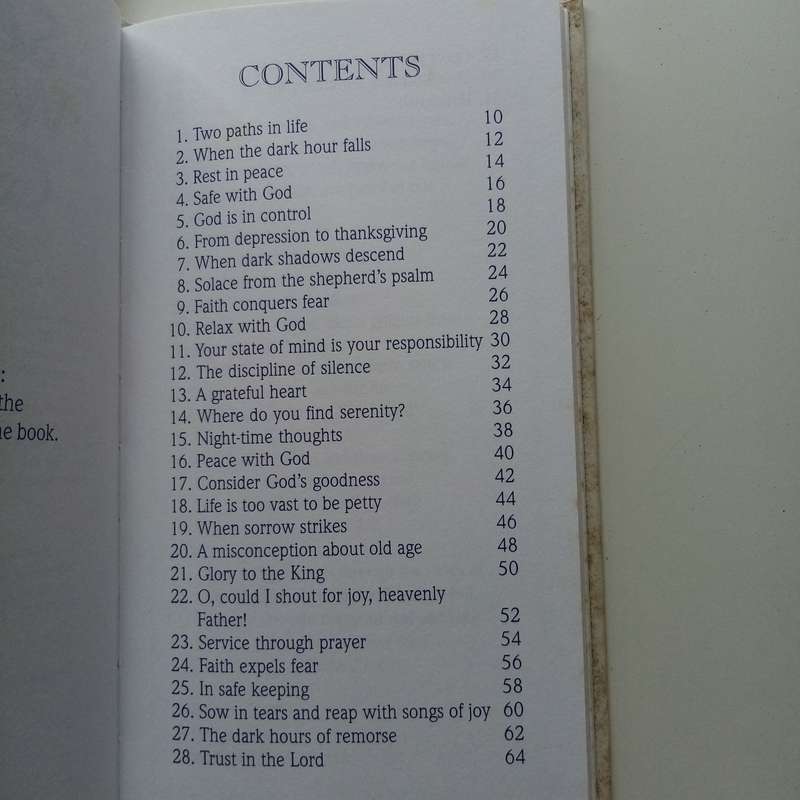 :
the
e book.

CONTENTS

1. Two paths in life 10
2. When the dark hour falls 12
3. Rest in peace 14
4. Safe with God 16
5. God is in control 18
6. From depression to thanksgiving 20
7. When dark shadows descend 22
8. Solace from the shepherd's psalm 24
9. Faith conquers fear 26
10. Relax with God 28
11. Your state of mind is your responsibility 30
12. The discipline of silence 32
13. A grateful heart 34
14. Where do you find serenity? 36
15. Night-time thoughts 38
16. Peace with God 40
17. Consider God's goodness 42
18. Life is too vast to be petty 44
19. When sorrow strikes 46
20. A misconception about old age 48
21. Glory to the King 50
22. O, could I shout for joy, heavenly Father! 52
23. Service through prayer 54
24. Faith expels fear 56
25. In safe keeping 58
26. Sow in tears and reap with songs of joy 60
27. The dark hours of remorse 62
28. Trust in the Lord 64